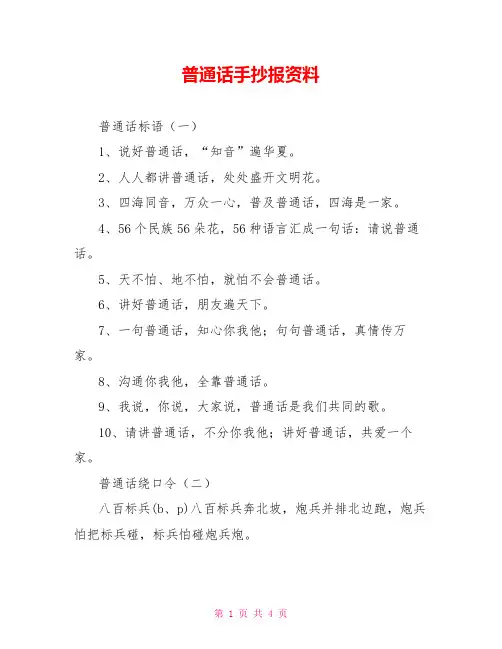 普通话手抄报资料

普通话标语（一）

1、说好普通话，“知音”遍华夏。

2、人人都讲普通话，处处盛开文明花。

3、四海同音，万众一心，普及普通话，四海是一家。

4、56个民族56朵花，56种语言汇成一句话：请说普通话。

5、天不怕、地不怕，就怕不会普通话。

6、讲好普通话，朋友遍天下。

7、一句普通话，知心你我他；句句普通话，真情传万家。

8、沟通你我他，全靠普通话。

9、我说，你说，大家说，普通话是我们共同的歌。

10、请讲普通话，不分你我他；讲好普通话，共爱一个家。

普通话绕口令（二）

八百标兵(b、p)八百标兵奔北坡，炮兵并排北边跑，炮兵怕把标兵碰，标兵怕碰炮兵炮。

第 1 页 共 4 页